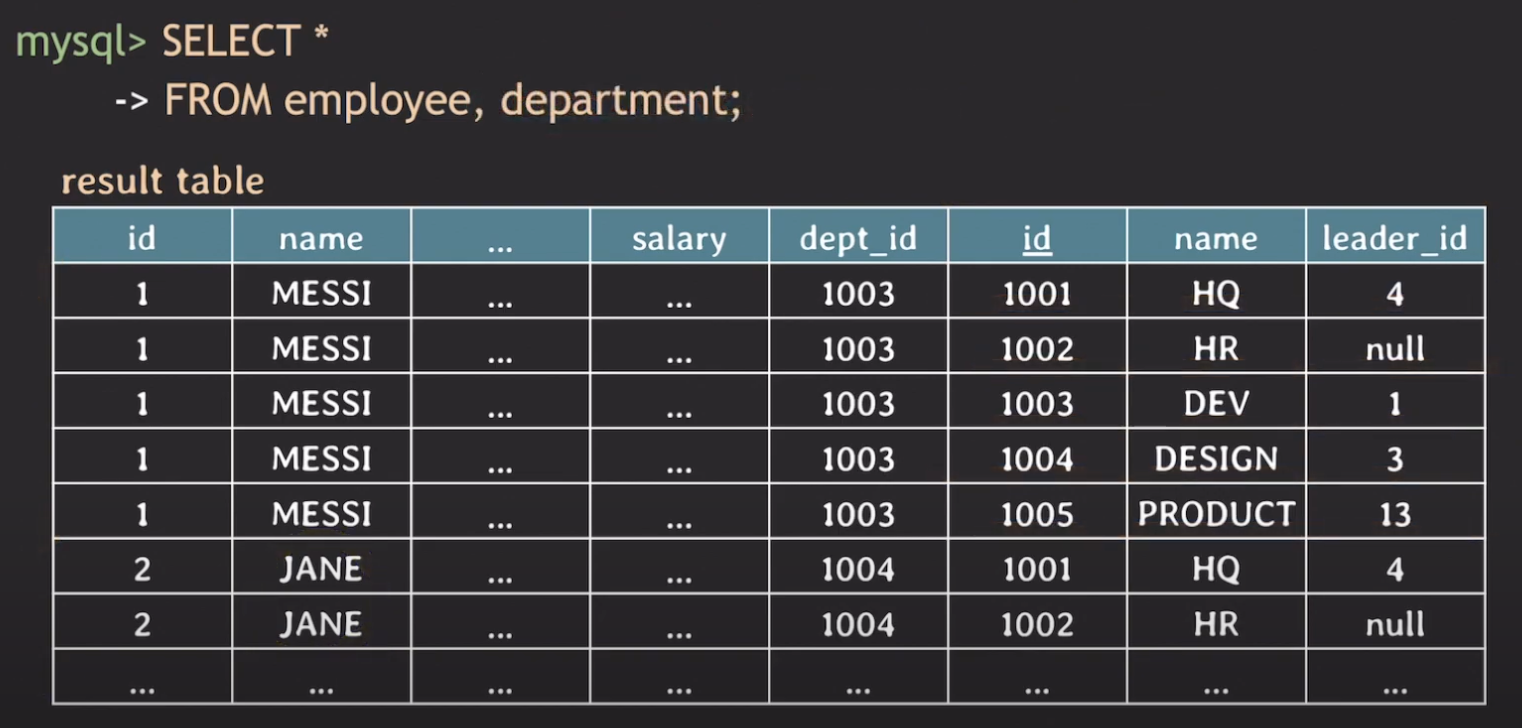 mysql> SELECT *
-> FROM employee, department;

result table

| id | name | ... | salary | dept_id | id | name | leader_id |
|---|---|---|---|---|---|---|---|
| 1 | MESSI | ... | ... | 1003 | 1001 | HQ | 4 |
| 1 | MESSI | ... | ... | 1003 | 1002 | HR | null |
| 1 | MESSI | ... | ... | 1003 | 1003 | DEV | 1 |
| 1 | MESSI | ... | ... | 1003 | 1004 | DESIGN | 3 |
| 1 | MESSI | ... | ... | 1003 | 1005 | PRODUCT | 13 |
| 2 | JANE | ... | ... | 1004 | 1001 | HQ | 4 |
| 2 | JANE | ... | ... | 1004 | 1002 | HR | null |
| ... | ... | ... | ... | ... | ... | ... | ... |